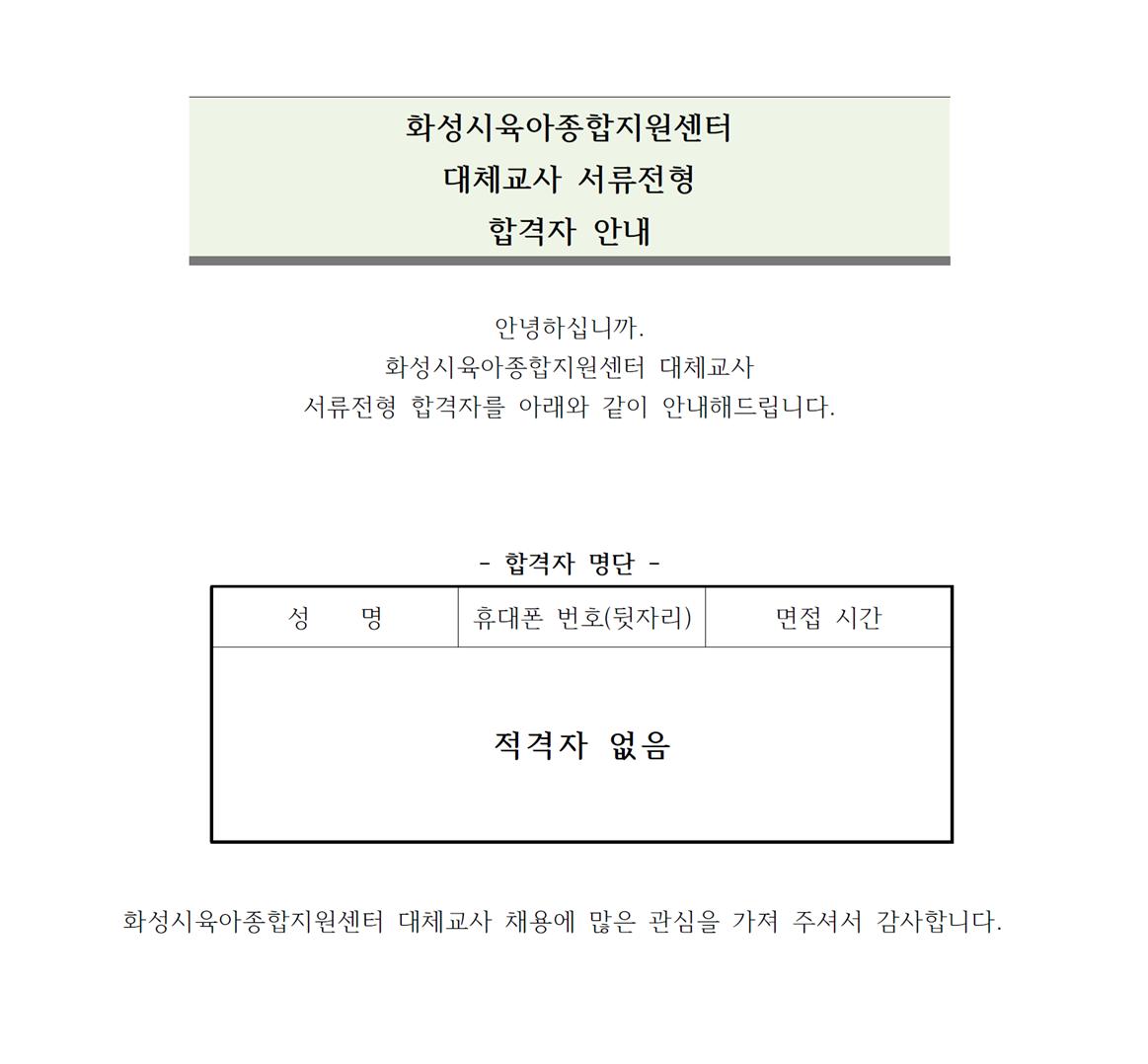 화성시육아종합지원센터
대체교사 서류전형
합격자 안내

안녕하십니까.
화성시육아종합지원센터 대체교사
서류전형 합격자를 아래와 같이 안내해드립니다.

- 합격자 명단 -

| 성 명 | 휴대폰 번호(뒷자리) | 면접 시간 |
|---|---|---|
| 적격자 없음 | | |

화성시육아종합지원센터 대체교사 채용에 많은 관심을 가져 주셔서 감사합니다.